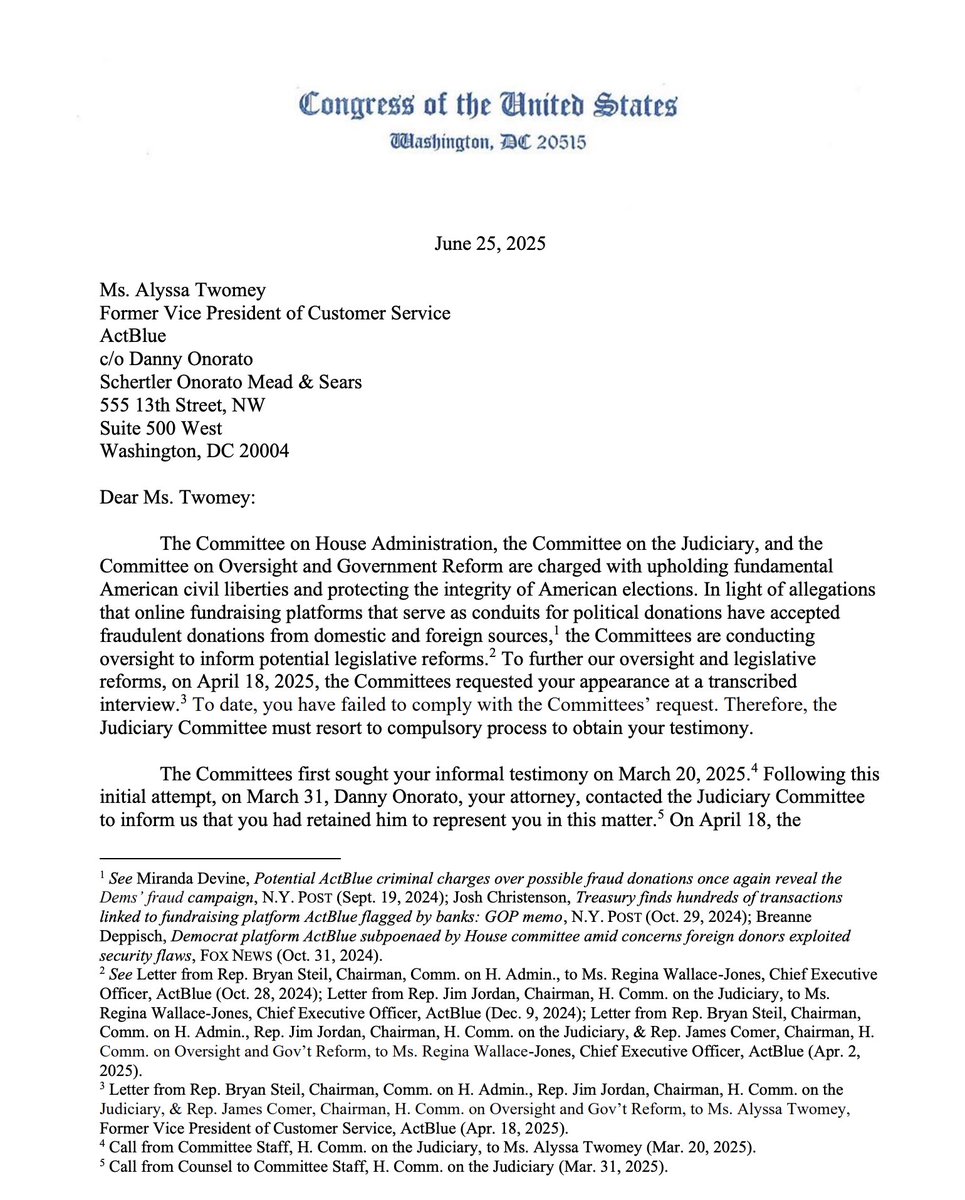 Congress of the United States
Washington, DC 20515

June 25, 2025

Ms. Alyssa Twomey
Former Vice President of Customer Service
ActBlue
c/o Danny Onorato
Schertler Onorato Mead & Sears
555 13th Street, NW
Suite 500 West
Washington, DC 20004

Dear Ms. Twomey:

The Committee on House Administration, the Committee on the Judiciary, and the Committee on Oversight and Government Reform are charged with upholding fundamental American civil liberties and protecting the integrity of American elections. In light of allegations that online fundraising platforms that serve as conduits for political donations have accepted fraudulent donations from domestic and foreign sources,$^1$ the Committees are conducting oversight to inform potential legislative reforms.$^2$ To further our oversight and legislative reforms, on April 18, 2025, the Committees requested your appearance at a transcribed interview.$^3$ To date, you have failed to comply with the Committees' request. Therefore, the Judiciary Committee must resort to compulsory process to obtain your testimony.

The Committees first sought your informal testimony on March 20, 2025.$^4$ Following this initial attempt, on March 31, Danny Onorato, your attorney, contacted the Judiciary Committee to inform us that you had retained him to represent you in this matter.$^5$ On April 18, the

$^1$ See Miranda Devine, Potential ActBlue criminal charges over possible fraud donations once again reveal the Dems' fraud campaign, N.Y. POST (Sept. 19, 2024); Josh Christenson, Treasury finds hundreds of transactions linked to fundraising platform ActBlue flagged by banks: GOP memo, N.Y. POST (Oct. 29, 2024); Breanne Deppisch, Democrat platform ActBlue subpoenaed by House committee amid concerns foreign donors exploited security flaws, FOX NEWS (Oct. 31, 2024).
$^2$ See Letter from Rep. Bryan Steil, Chairman, Comm. on H. Admin., to Ms. Regina Wallace-Jones, Chief Executive Officer, ActBlue (Oct. 28, 2024); Letter from Rep. Jim Jordan, Chairman, H. Comm. on the Judiciary, to Ms. Regina Wallace-Jones, Chief Executive Officer, ActBlue (Dec. 9, 2024); Letter from Rep. Bryan Steil, Chairman, Comm. on H. Admin., Rep. Jim Jordan, Chairman, H. Comm. on the Judiciary, & Rep. James Comer, Chairman, H. Comm. on Oversight and Gov't Reform, to Ms. Regina Wallace-Jones, Chief Executive Officer, ActBlue (Apr. 2, 2025).
$^3$ Letter from Rep. Bryan Steil, Chairman, Comm. on H. Admin., Rep. Jim Jordan, Chairman, H. Comm. on the Judiciary, & Rep. James Comer, Chairman, H. Comm. on Oversight and Gov't Reform, to Ms. Alyssa Twomey, Former Vice President of Customer Service, ActBlue (Apr. 18, 2025).
$^4$ Call from Committee Staff, H. Comm. on the Judiciary, to Ms. Alyssa Twomey (Mar. 20, 2025).
$^5$ Call from Counsel to Committee Staff, H. Comm. on the Judiciary (Mar. 31, 2025).